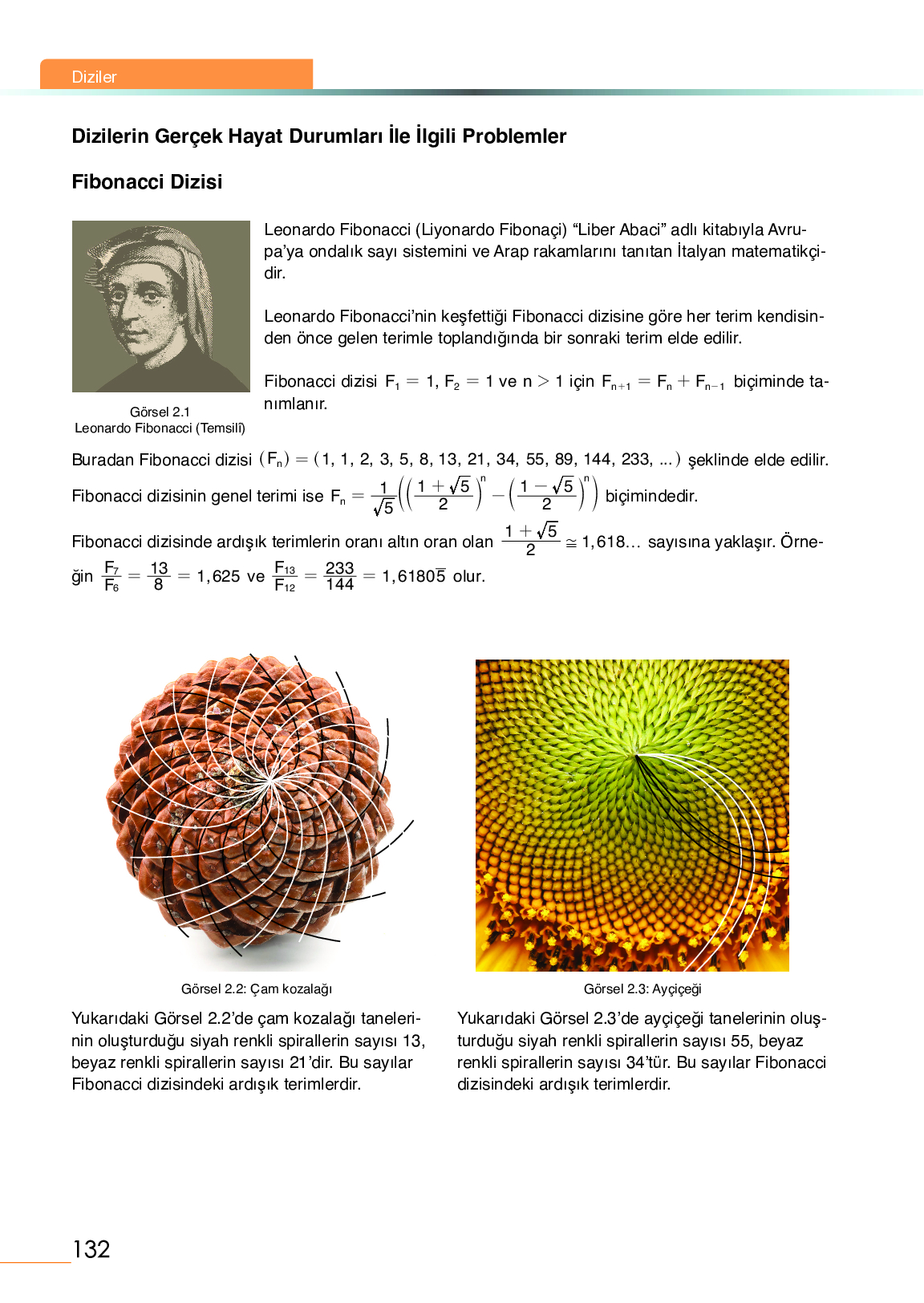 Diziler

Dizilerin Gerçek Hayat Durumları İle İlgili Problemler

Fibonacci Dizisi

Görsel 2.1
Leonardo Fibonacci (Temsilî)

Leonardo Fibonacci (Liyonardo Fibonaçi) “Liber Abaci” adlı kitabıyla Avrupa’ya ondalık sayı sistemini ve Arap rakamlarını tanıtan İtalyan matematikçidir.

Leonardo Fibonacci’nin keşfettiği Fibonacci dizisine göre her terim kendisinden önce gelen terimle toplandığında bir sonraki terim elde edilir.

Fibonacci dizisi $F_1 = 1$, $F_2 = 1$ ve $n > 1$ için $F_{n+1} = F_n + F_{n-1}$ biçiminde tanımlanır.

Buradan Fibonacci dizisi $(F_n) = (1, 1, 2, 3, 5, 8, 13, 21, 34, 55, 89, 144, 233, ...)$ şeklinde elde edilir.

Fibonacci dizisinin genel terimi ise $F_n = \frac{1}{\sqrt{5}}\left(\left(\frac{1+\sqrt{5}}{2}\right)^n - \left(\frac{1-\sqrt{5}}{2}\right)^n\right)$ biçimindedir.

Fibonacci dizisinde ardışık terimlerin oranı altın oran olan $\frac{1+\sqrt{5}}{2} \cong 1,618...$ sayısına yaklaşır. Örneğin $\frac{F_7}{F_6} = \frac{13}{8} = 1,625$ ve $\frac{F_{13}}{F_{12}} = \frac{233}{144} = 1,6180\overline{5}$ olur.

Görsel 2.2: Çam kozalağı

Yukarıdaki Görsel 2.2’de çam kozalağı tanelerinin oluşturduğu siyah renkli spirallerin sayısı 13, beyaz renkli spirallerin sayısı 21’dir. Bu sayılar Fibonacci dizisindeki ardışık terimlerdir.

Görsel 2.3: Ayçiçeği

Yukarıdaki Görsel 2.3’de ayçiçeği tanelerinin oluşturduğu siyah renkli spirallerin sayısı 55, beyaz renkli spirallerin sayısı 34’tür. Bu sayılar Fibonacci dizisindeki ardışık terimlerdir.

132